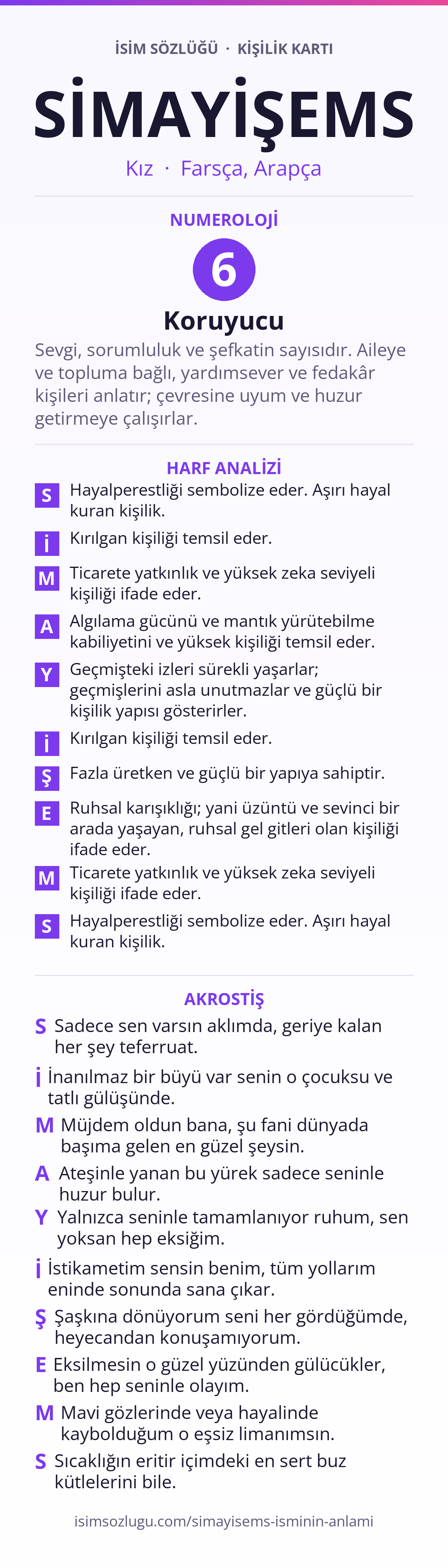 İSİM SÖZLÜĞÜ · KİŞİLİK KARTI

SİMAYİŞEMS

Kız · Farsça, Arapça

NUMEROLOJİ

6

Koruyucu

Sevgi, sorumluluk ve şefkatin sayısıdır. Aileye ve topluma bağlı, yardımsever ve fedakâr kişileri anlatır; çevresine uyum ve huzur getirmeye çalışırlar.

HARF ANALİZİ

S Hayalperestliği sembolize eder. Aşırı hayal kuran kişilik.

İ Kırılgan kişiliği temsil eder.

M Ticarete yatkınlık ve yüksek zeka seviyeli kişiliği ifade eder.

A Algılama gücünü ve mantık yürütebilme kabiliyetini ve yüksek kişiliği temsil eder.

Y Geçmişteki izleri sürekli yaşarlar; geçmişlerini asla unutmazlar ve güçlü bir kişilik yapısı gösterirler.

İ Kırılgan kişiliği temsil eder.

Ş Fazla üretken ve güçlü bir yapıya sahiptir.

E Ruhsal karışıklığı; yani üzüntü ve sevinci bir arada yaşayan, ruhsal gel gitleri olan kişiliği ifade eder.

M Ticarete yatkınlık ve yüksek zeka seviyeli kişiliği ifade eder.

S Hayalperestliği sembolize eder. Aşırı hayal kuran kişilik.

AKROSTİŞ

S Sadece sen varsın aklımda, geriye kalan her şey teferruat.

İ İnanılmaz bir büyü var senin o çocuksu ve tatlı gülüşünde.

M Müjdem oldun bana, şu fani dünyada başıma gelen en güzel şeysin.

A Ateşinle yanan bu yürek sadece seninle huzur bulur.

Y Yalnızca seninle tamamlanıyor ruhum, sen yoksan hep eksiğim.

İ İstikametim sensin benim, tüm yollarım eninde sonunda sana çıkar.

Ş Şaşkına dönüyorum seni her gördüğümde, heyecandan konuşamıyorum.

E Eksilmesin o güzel yüzünden gülücükler, ben hep seninle olayım.

M Mavi gözlerinde veya hayalinde kaybolduğum o eşsiz limanımsın.

S Sıcaklığın eritir içimdeki en sert buz kütlelerini bile.

isimsozlugu.com/simayisems-isminin-anlami